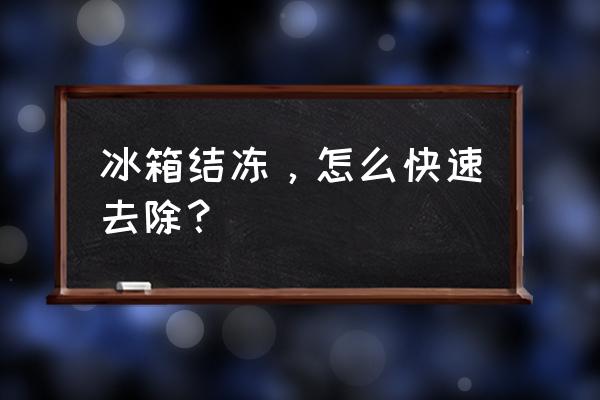 冰箱结冻，怎么快速去除？